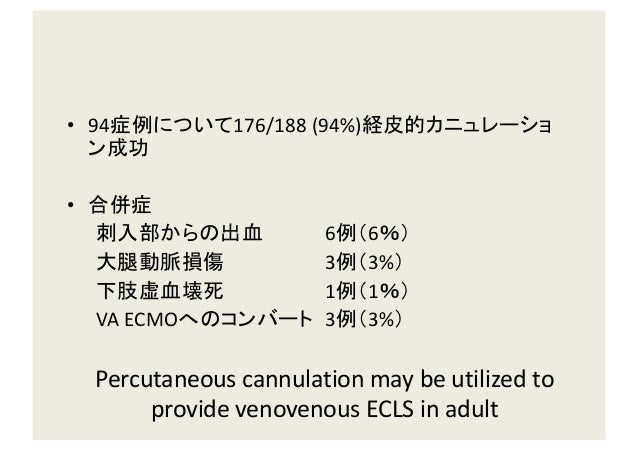 • 94症例について176/188 (94%)経皮的カニュレーション成功

• 合併症
刺入部からの出血 6例（6%）
大腿動脈損傷 3例（3%）
下肢虚血壊死 1例（1%）
VA ECMOへのコンバート 3例（3%）

Percutaneous cannulation may be utilized to provide venovenous ECLS in adult